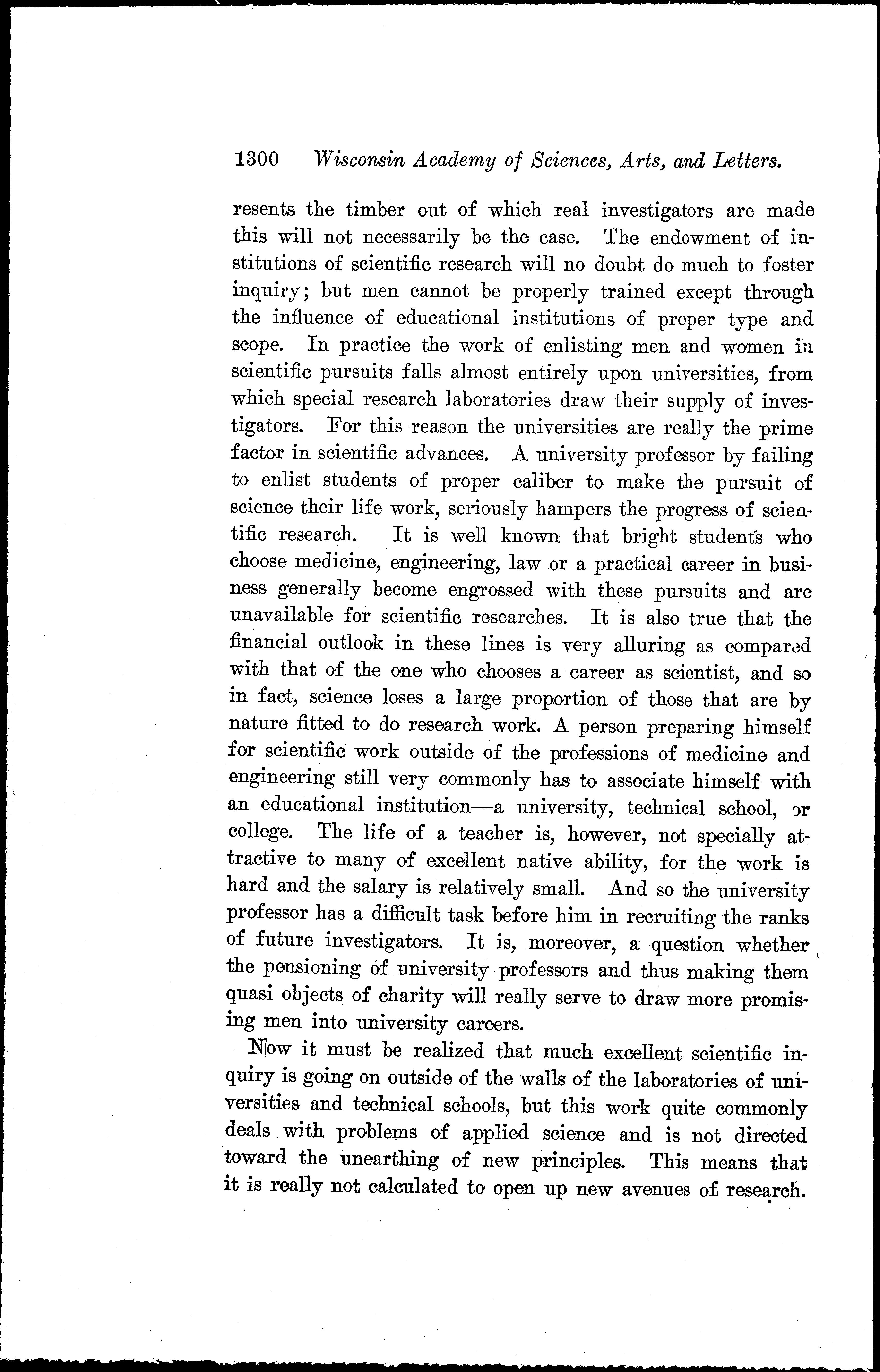 1300 Wisconsin Academy of Sciences, Arts, and Letters.

resents the timber out of which real investigators are made this will not necessarily be the case. The endowment of institutions of scientific research will no doubt do much to foster inquiry; but men cannot be properly trained except through the influence of educational institutions of proper type and scope. In practice the work of enlisting men and women in scientific pursuits falls almost entirely upon universities, from which special research laboratories draw their supply of investigators. For this reason the universities are really the prime factor in scientific advances. A university professor by failing to enlist students of proper caliber to make the pursuit of science their life work, seriously hampers the progress of scientific research. It is well known that bright students who choose medicine, engineering, law or a practical career in business generally become engrossed with these pursuits and are unavailable for scientific researches. It is also true that the financial outlook in these lines is very alluring as compared with that of the one who chooses a career as scientist, and so in fact, science loses a large proportion of those that are by nature fitted to do research work. A person preparing himself for scientific work outside of the professions of medicine and engineering still very commonly has to associate himself with an educational institution—a university, technical school, or college. The life of a teacher is, however, not specially attractive to many of excellent native ability, for the work is hard and the salary is relatively small. And so the university professor has a difficult task before him in recruiting the ranks of future investigators. It is, moreover, a question whether the pensioning of university professors and thus making them quasi objects of charity will really serve to draw more promising men into university careers.

Now it must be realized that much excellent scientific inquiry is going on outside of the walls of the laboratories of universities and technical schools, but this work quite commonly deals with problems of applied science and is not directed toward the unearthing of new principles. This means that it is really not calculated to open up new avenues of research.